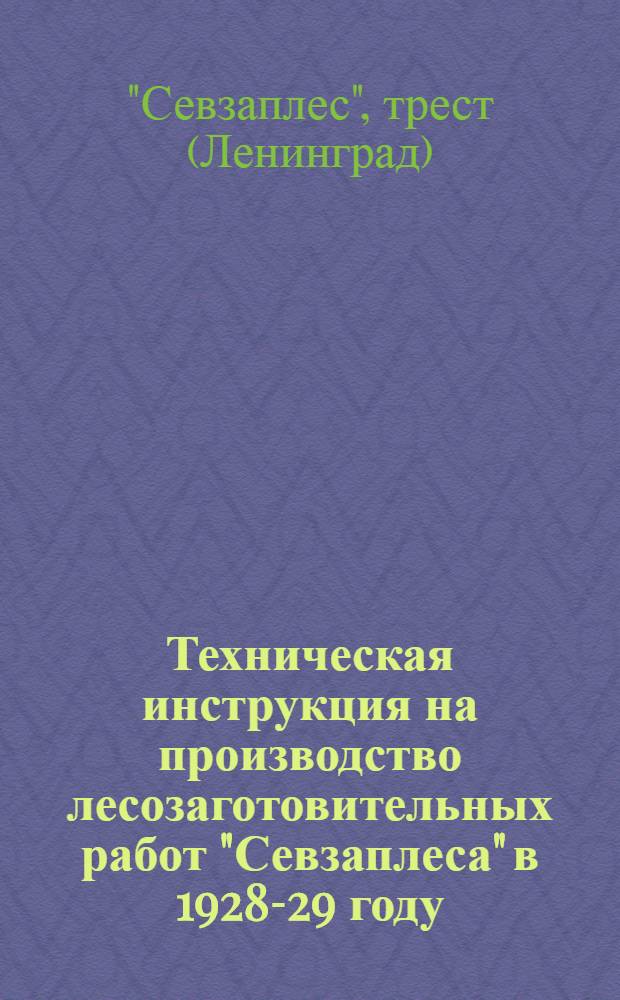 "Севзаплес", трест
(Ленинград)

Техническая инструкция на производство лесозаготовительных работ "Севзаплеса" в 1928-29 году